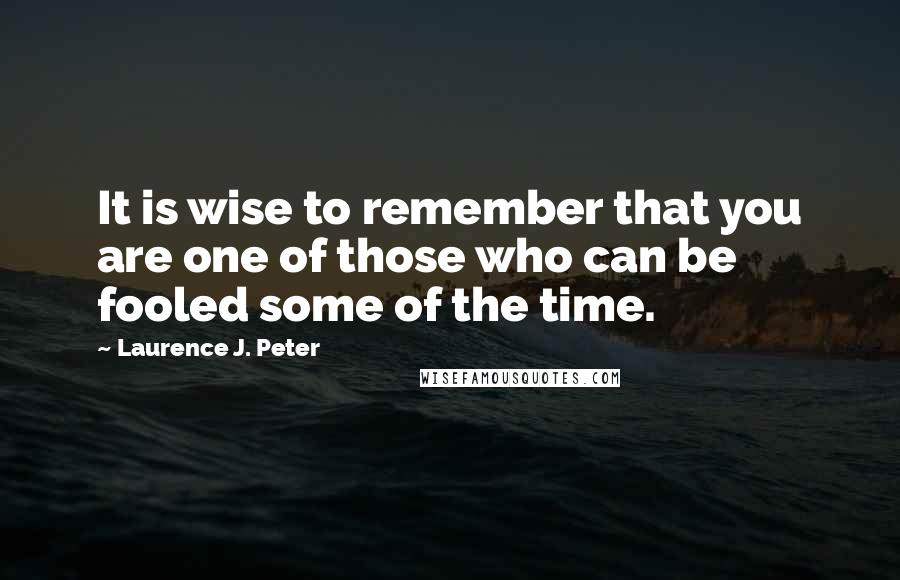 It is wise to remember that you are one of those who can be fooled some of the time.

~ Laurence J. Peter

WISEFAMOUSQUOTES.COM